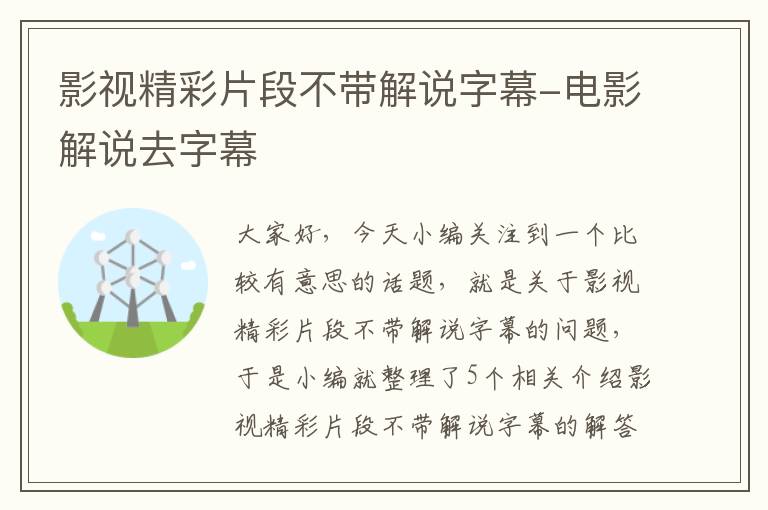 影视精彩片段不带解说字幕-电影解说去字幕

大家好，今天小编关注到一个比较有意思的话题，就是关于影视精彩片段不带解说字幕的问题，于是小编就整理了5个相关介绍影视精彩片段不带解说字幕的解答